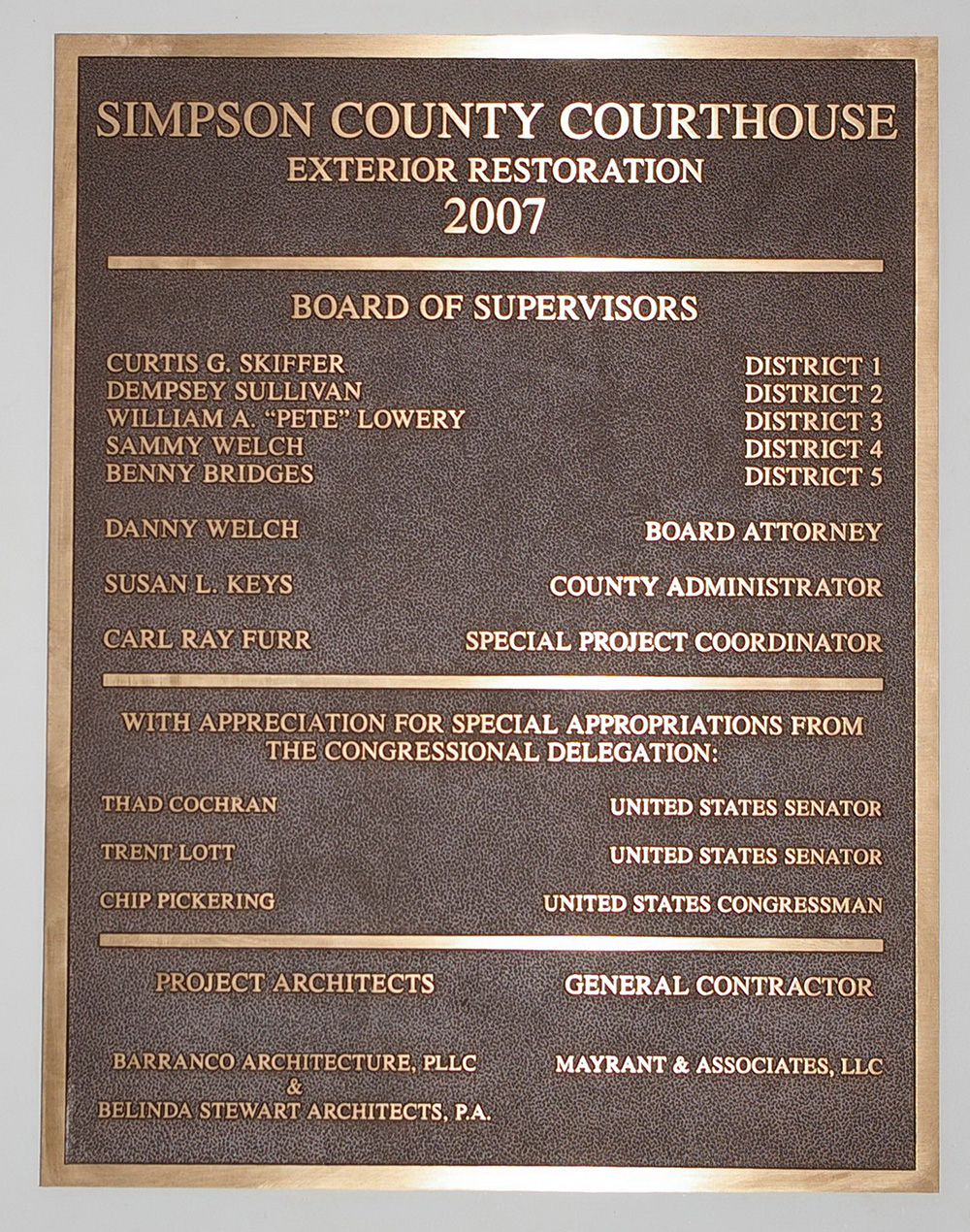 SIMPSON COUNTY COURTHOUSE
EXTERIOR RESTORATION
2007

BOARD OF SUPERVISORS

CURTIS G. SKIFFER DISTRICT 1
DEMPSEY SULLIVAN DISTRICT 2
WILLIAM A. "PETE" LOWERY DISTRICT 3
SAMMY WELCH DISTRICT 4
BENNY BRIDGES DISTRICT 5

DANNY WELCH BOARD ATTORNEY

SUSAN L. KEYS COUNTY ADMINISTRATOR

CARL RAY FURR SPECIAL PROJECT COORDINATOR

WITH APPRECIATION FOR SPECIAL APPROPRIATIONS FROM THE CONGRESSIONAL DELEGATION:

THAD COCHRAN UNITED STATES SENATOR

TRENT LOTT UNITED STATES SENATOR

CHIP PICKERING UNITED STATES CONGRESSMAN

PROJECT ARCHITECTS

BARRANCO ARCHITECTURE, PLLC
&
BELINDA STEWART ARCHITECTS, P.A.

GENERAL CONTRACTOR

MAYRANT & ASSOCIATES, LLC